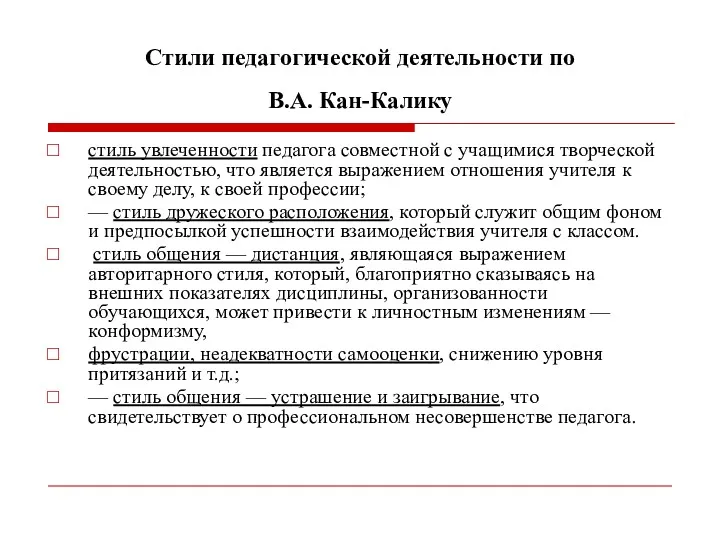 Стили педагогической деятельности по

В.А. Кан-Калику

□ стиль увлеченности педагога совместной с учащимися творческой деятельностью, что является выражением отношения учителя к своему делу, к своей профессии;

□ — стиль дружеского расположения, который служит общим фоном и предпосылкой успешности взаимодействия учителя с классом.

□ стиль общения — дистанция, являющаяся выражением авторитарного стиля, который, благоприятно сказываясь на внешних показателях дисциплины, организованности обучающихся, может привести к личностным изменениям — конформизму,

□ фрустрации, неадекватности самооценки, снижению уровня притязаний и т.д.;

□ — стиль общения — устрашение и заигрывание, что свидетельствует о профессиональном несовершенстве педагога.